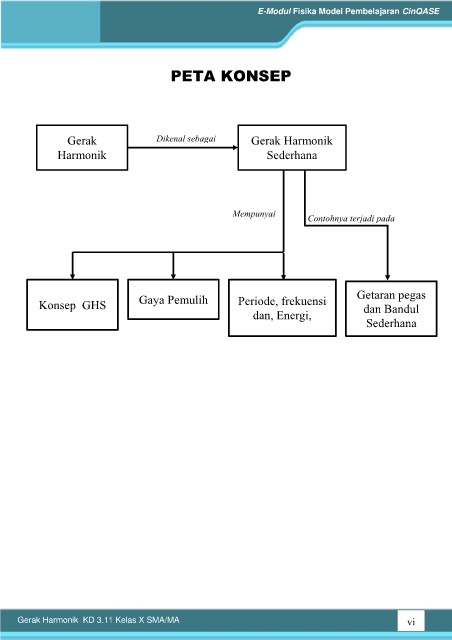 E-Modul Fisika Model Pembelajaran CinQASE

PETA KONSEP

Gerak Harmonik

Dikenal sebagai

Gerak Harmonik Sederhana

Mempunyai

Contohnya terjadi pada

Konsep GHS

Gaya Pemulih

Periode, frekuensi dan, Energi,

Getaran pegas dan Bandul Sederhana

Gerak Harmonik KD 3.11 Kelas X SMA/MA

vi